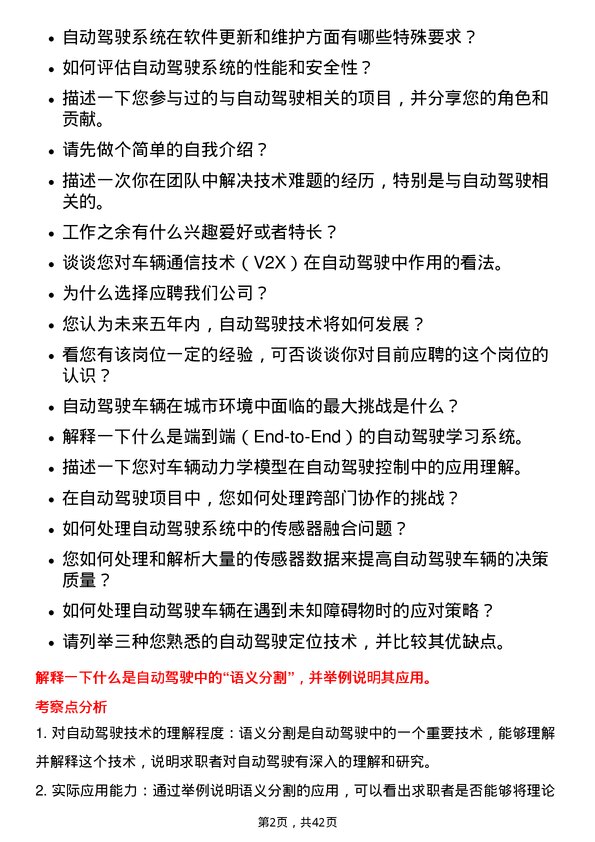 • 自动驾驶系统在软件更新和维护方面有哪些特殊要求？

• 如何评估自动驾驶系统的性能和安全性？

• 描述一下您参与过的与自动驾驶相关的项目，并分享您的角色和贡献。

• 请先做个简单的自我介绍？

• 描述一次你在团队中解决技术难题的经历，特别是与自动驾驶相关的。

• 工作之余有什么兴趣爱好或者特长？

• 谈谈您对车辆通信技术（V2X）在自动驾驶中作用的看法。

• 为什么选择应聘我们公司？

• 您认为未来五年内，自动驾驶技术将如何发展？

• 看您有该岗位一定的经验，可否谈谈你对目前应聘的这个岗位的认识？

• 自动驾驶车辆在城市环境中面临的最大挑战是什么？

• 解释一下什么是端到端（End-to-End）的自动驾驶学习系统。

• 描述一下您对车辆动力学模型在自动驾驶控制中的应用理解。

• 在自动驾驶项目中，您如何处理跨部门协作的挑战？

• 如何处理自动驾驶系统中的传感器融合问题？

• 您如何处理和解析大量的传感器数据来提高自动驾驶车辆的决策质量？

• 如何处理自动驾驶车辆在遇到未知障碍物时的应对策略？

• 请列举三种您熟悉的自动驾驶定位技术，并比较其优缺点。

解释一下什么是自动驾驶中的“语义分割”，并举例说明其应用。

考察点分析

1. 对自动驾驶技术的理解程度：语义分割是自动驾驶中的一个重要技术，能够理解并解释这个技术，说明求职者对自动驾驶有深入的理解和研究。

2. 实际应用能力：通过举例说明语义分割的应用，可以看出求职者是否能够将理论

第2页，共42页